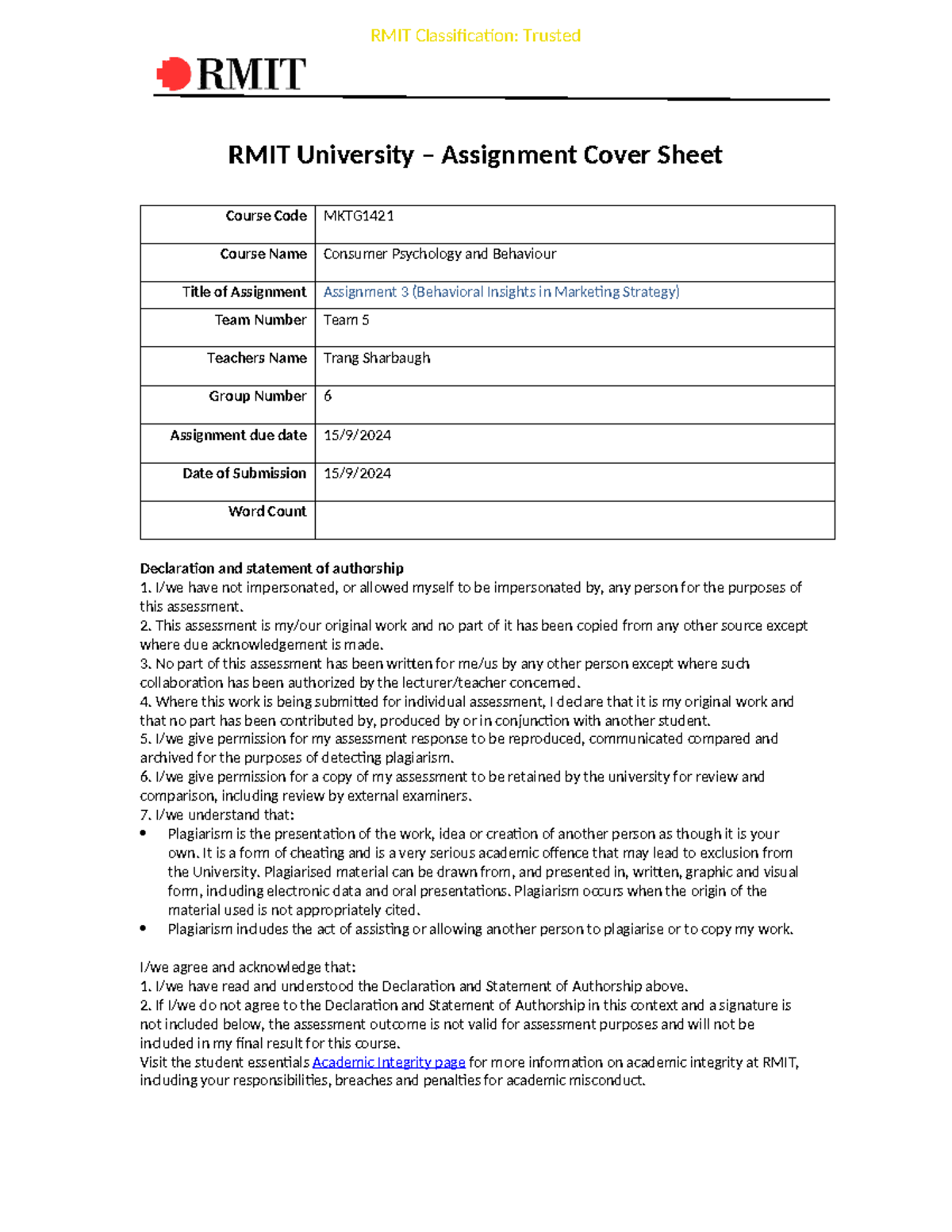 RMIT Classification: Trusted

RMIT

RMIT University – Assignment Cover Sheet

| Course Code | MKTG1421 |
|---|---|
| Course Name | Consumer Psychology and Behaviour |
| Title of Assignment | Assignment 3 (Behavioral Insights in Marketing Strategy) |
| Team Number | Team 5 |
| Teachers Name | Trang Sharbaugh |
| Group Number | 6 |
| Assignment due date | 15/9/2024 |
| Date of Submission | 15/9/2024 |
| Word Count | |

Declaration and statement of authorship
1. I/we have not impersonated, or allowed myself to be impersonated by, any person for the purposes of this assessment.
2. This assessment is my/our original work and no part of it has been copied from any other source except where due acknowledgement is made.
3. No part of this assessment has been written for me/us by any other person except where such collaboration has been authorized by the lecturer/teacher concerned.
4. Where this work is being submitted for individual assessment, I declare that it is my original work and that no part has been contributed by, produced by or in conjunction with another student.
5. I/we give permission for my assessment response to be reproduced, communicated compared and archived for the purposes of detecting plagiarism.
6. I/we give permission for a copy of my assessment to be retained by the university for review and comparison, including review by external examiners.
7. I/we understand that:
• Plagiarism is the presentation of the work, idea or creation of another person as though it is your own. It is a form of cheating and is a very serious academic offence that may lead to exclusion from the University. Plagiarised material can be drawn from, and presented in, written, graphic and visual form, including electronic data and oral presentations. Plagiarism occurs when the origin of the material used is not appropriately cited.
• Plagiarism includes the act of assisting or allowing another person to plagiarise or to copy my work.

I/we agree and acknowledge that:
1. I/we have read and understood the Declaration and Statement of Authorship above.
2. If I/we do not agree to the Declaration and Statement of Authorship in this context and a signature is not included below, the assessment outcome is not valid for assessment purposes and will not be included in my final result for this course.
Visit the student essentials Academic Integrity page for more information on academic integrity at RMIT, including your responsibilities, breaches and penalties for academic misconduct.